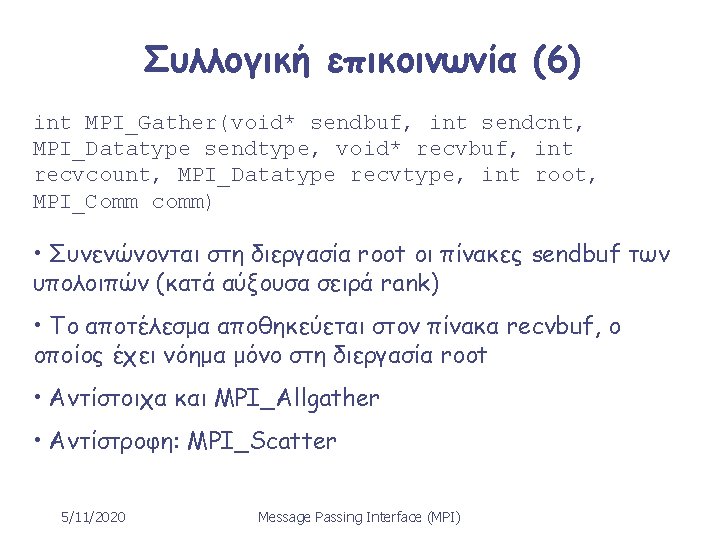 Συλλογική επικοινωνία (6)

int MPI_Gather(void* sendbuf, int sendcnt, MPI_Datatype sendtype, void* recvbuf, int recvcount, MPI_Datatype recvtype, int root, MPI_Comm comm)

• Συνενώνονται στη διεργασία root οι πίνακες sendbuf των υπολοιπών (κατά αύξουσα σειρά rank)

• Το αποτέλεσμα αποθηκεύεται στον πίνακα recvbuf, ο οποίος έχει νόημα μόνο στη διεργασία root

• Αντίστοιχα και MPI_Allgather

• Αντίστροφη: MPI_Scatter

5/11/2020

Message Passing Interface (MPI)